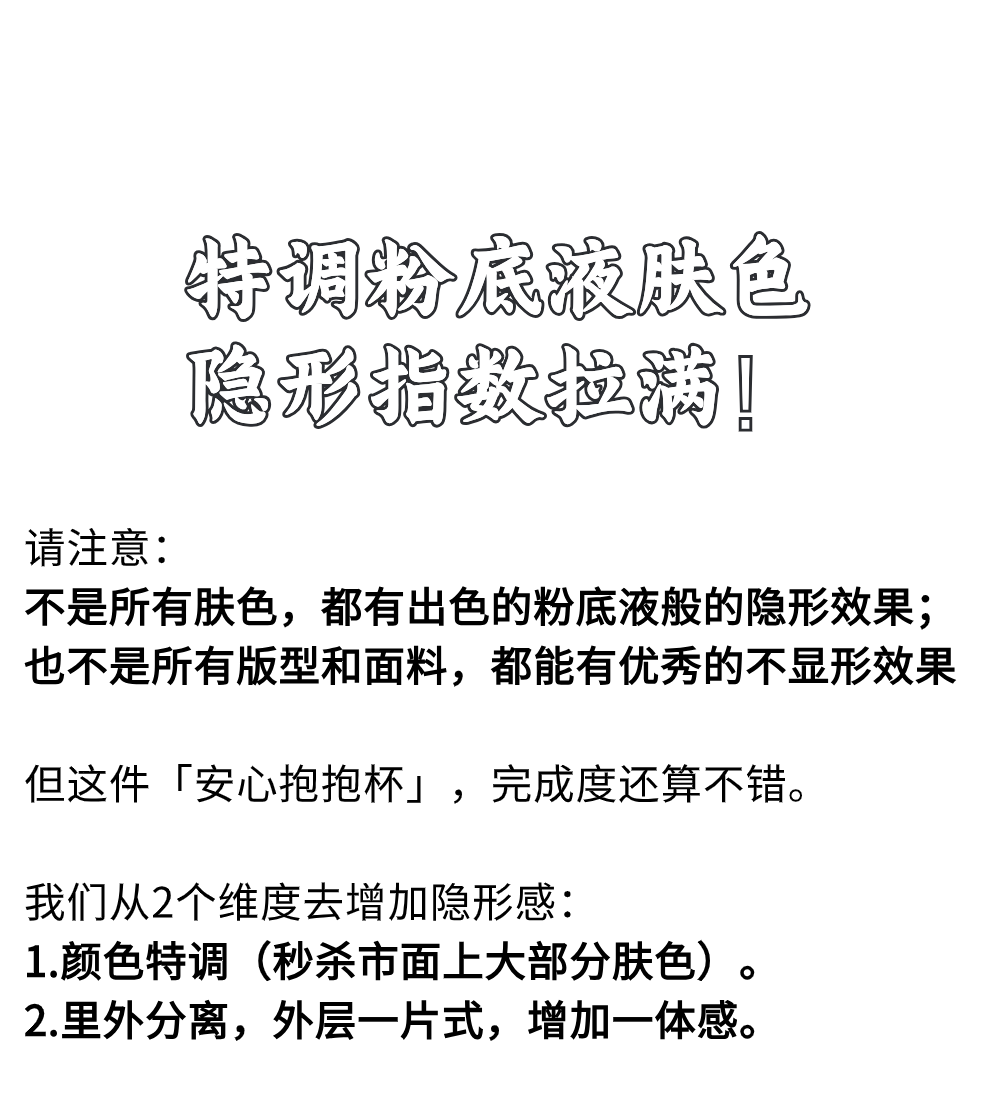 特调粉底液肤色
隐形指数拉满！

请注意：
不是所有肤色，都有出色的粉底液般的隐形效果；
也不是所有版型和面料，都能有优秀的不显形效果

但这件「安心抱抱杯」，完成度还算不错。

我们从2个维度去增加隐形感：
1.颜色特调（秒杀市面上大部分肤色）。
2.里外分离，外层一片式，增加一体感。